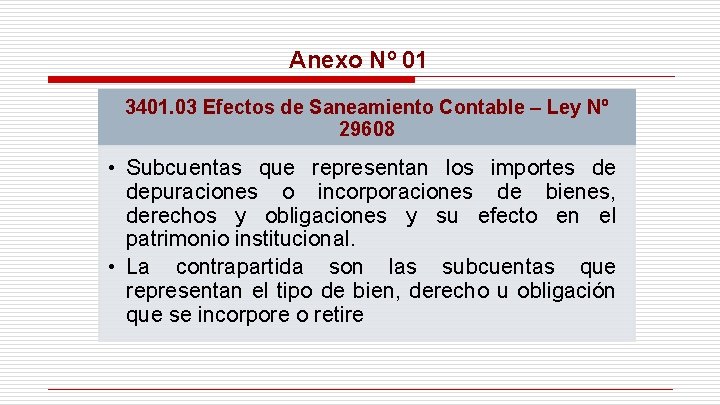 Anexo Nº 01

3401.03 Efectos de Saneamiento Contable – Ley Nº 29608

• Subcuentas que representan los importes de depuraciones o incorporaciones de bienes, derechos y obligaciones y su efecto en el patrimonio institucional.
• La contrapartida son las subcuentas que representan el tipo de bien, derecho u obligación que se incorpore o retire